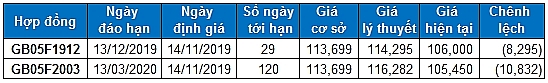 | Hợp đồng | Ngày đáo hạn | Ngày định giá | Số ngày tới hạn | Giá cơ sở | Giá lý thuyết | Giá hiện tại | Chênh lệch |
|---|---|---|---|---|---|---|---|
| GB05F1912 | 13/12/2019 | 14/11/2019 | 29 | 113,699 | 114,295 | 106,000 | (8,295) |
| GB05F2003 | 13/03/2020 | 14/11/2019 | 120 | 113,699 | 116,282 | 105,450 | (10,832) |